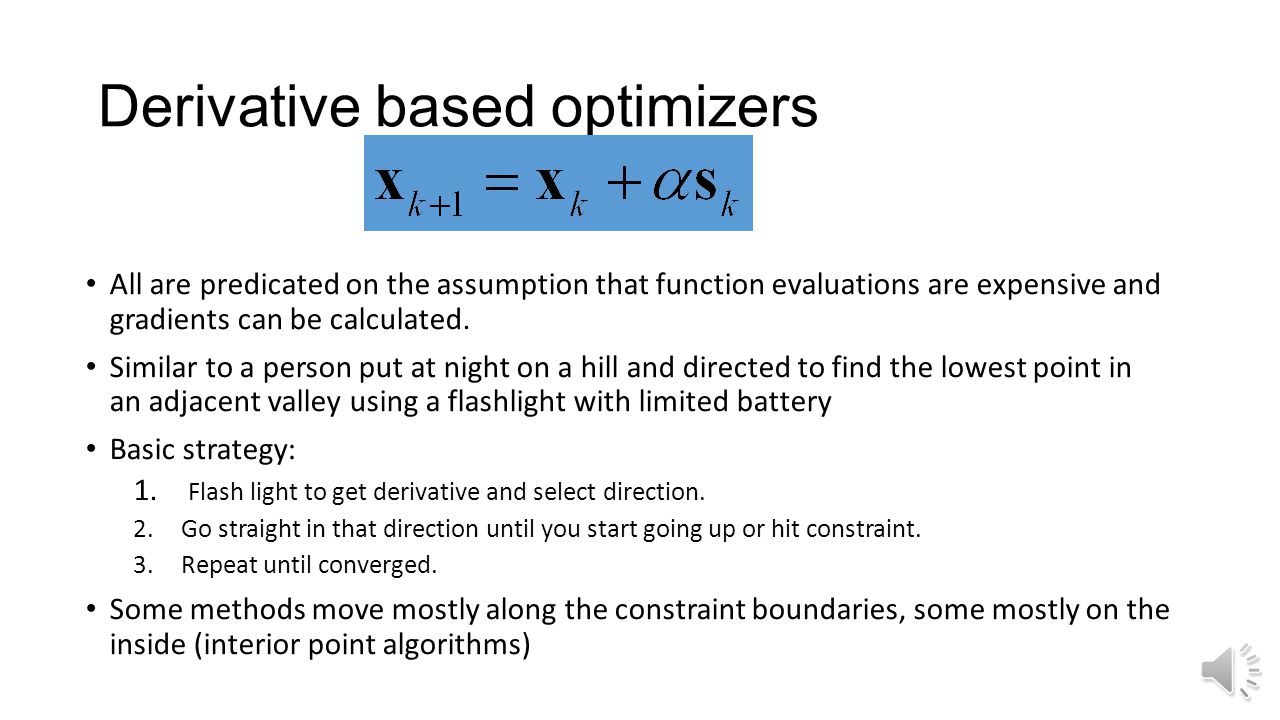 Derivative based optimizers

$\mathbf{x}_{k+1} = \mathbf{x}_k + \alpha \mathbf{s}_k$

• All are predicated on the assumption that function evaluations are expensive and gradients can be calculated.

• Similar to a person put at night on a hill and directed to find the lowest point in an adjacent valley using a flashlight with limited battery

• Basic strategy:

1. Flash light to get derivative and select direction.
2. Go straight in that direction until you start going up or hit constraint.
3. Repeat until converged.

• Some methods move mostly along the constraint boundaries, some mostly on the inside (interior point algorithms)